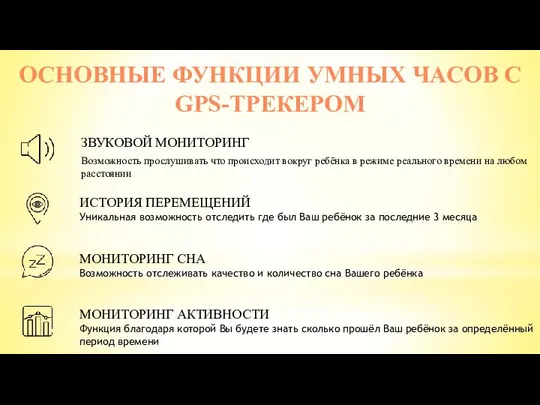 ОСНОВНЫЕ ФУНКЦИИ УМНЫХ ЧАСОВ С GPS-ТРЕКЕРОМ

ЗВУКОВОЙ МОНИТОРИНГ
Возможность прослушивать что происходит вокруг ребёнка в режиме реального времени на любом расстоянии

ИСТОРИЯ ПЕРЕМЕЩЕНИЙ
Уникальная возможность отследить где был Ваш ребёнок за последние 3 месяца

zZ

МОНИТОРИНГ СНА
Возможность отслеживать качество и количество сна Вашего ребёнка

МОНИТОРИНГ АКТИВНОСТИ
Функция благодаря которой Вы будете знать сколько прошёл Ваш ребёнок за определённый период времени